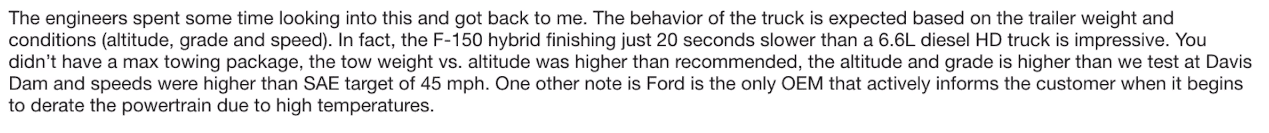 The engineers spent some time looking into this and got back to me. The behavior of the truck is expected based on the trailer weight and conditions (altitude, grade and speed). In fact, the F-150 hybrid finishing just 20 seconds slower than a 6.6L diesel HD truck is impressive. You didn't have a max towing package, the tow weight vs. altitude was higher than recommended, the altitude and grade is higher than we test at Davis Dam and speeds were higher than SAE target of 45 mph. One other note is Ford is the only OEM that actively informs the customer when it begins to derate the powertrain due to high temperatures.